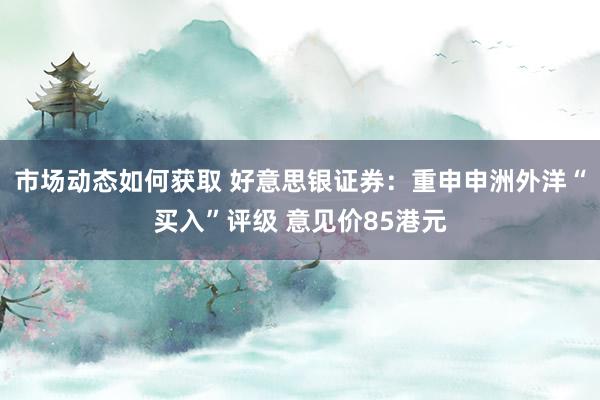 市场动态如何获取 好意思银证券：重申申洲外洋“买入”评级 意见价85港元